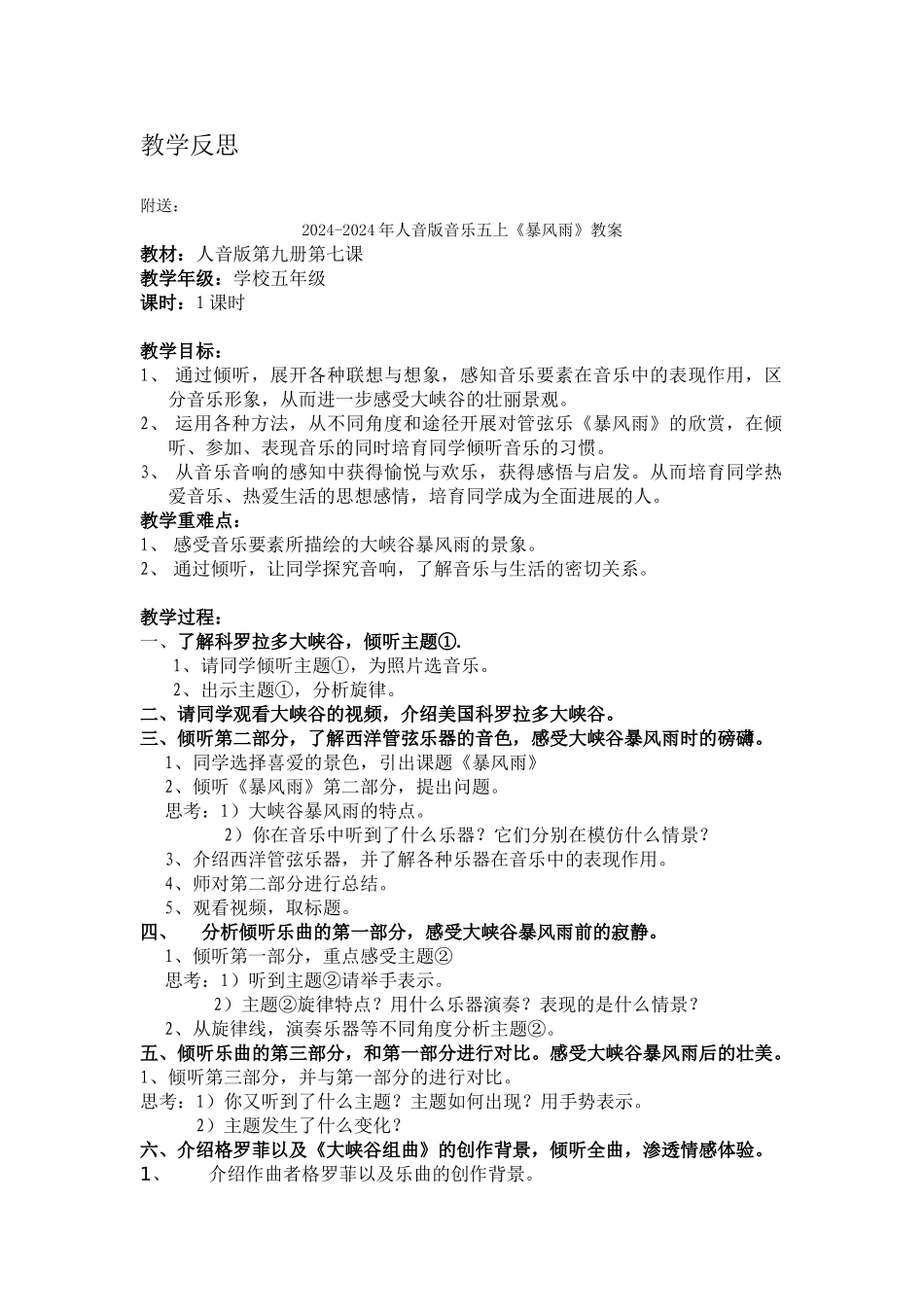 教学反思

附送：

2024-2024 年人音版音乐五上《暴风雨》教案

教材：人音版第九册第七课

教学年级：学校五年级

课时：1 课时

教学目标：

1、 通过倾听，展开各种联想与想象，感知音乐要素在音乐中的表现作用，区分音乐形象，从而进一步感受大峡谷的壮丽景观。

2、 运用各种方法，从不同角度和途径开展对管弦乐《暴风雨》的欣赏，在倾听、参加、表现音乐的同时培育同学倾听音乐的习惯。

3、 从音乐音响的感知中获得愉悦与欢乐，获得感悟与启发。从而培育同学热爱音乐、热爱生活的思想感情，培育同学成为全面进展的人。

教学重难点：

1、 感受音乐要素所描绘的大峡谷暴风雨的景象。

2、 通过倾听，让同学探究音响，了解音乐与生活的密切关系。

教学过程：

一、了解科罗拉多大峡谷，倾听主题①.

1、请同学倾听主题①，为照片选音乐。

2、出示主题①，分析旋律。

二、请同学观看大峡谷的视频，介绍美国科罗拉多大峡谷。

三、倾听第二部分，了解西洋管弦乐器的音色，感受大峡谷暴风雨时的磅礴。

1、同学选择喜爱的景色，引出课题《暴风雨》

2、倾听《暴风雨》第二部分，提出问题。

思考：1）大峡谷暴风雨的特点。

2）你在音乐中听到了什么乐器？它们分别在模仿什么情景？

3、介绍西洋管弦乐器，并了解各种乐器在音乐中的表现作用。

4、师对第二部分进行总结。

5、观看视频，取标题。

四、 分析倾听乐曲的第一部分，感受大峡谷暴风雨前的寂静。

1、倾听第一部分，重点感受主题②

思考：1）听到主题②请举手表示。

2）主题②旋律特点？用什么乐器演奏？表现的是什么情景？

2、从旋律线，演奏乐器等不同角度分析主题②。

五、倾听乐曲的第三部分，和第一部分进行对比。感受大峡谷暴风雨后的壮美。

1、倾听第三部分，并与第一部分的进行对比。

思考：1）你又听到了什么主题？主题如何出现？用手势表示。

2）主题发生了什么变化？

六、介绍格罗菲以及《大峡谷组曲》的创作背景，倾听全曲，渗透情感体验。

1、 介绍作曲者格罗菲以及乐曲的创作背景。